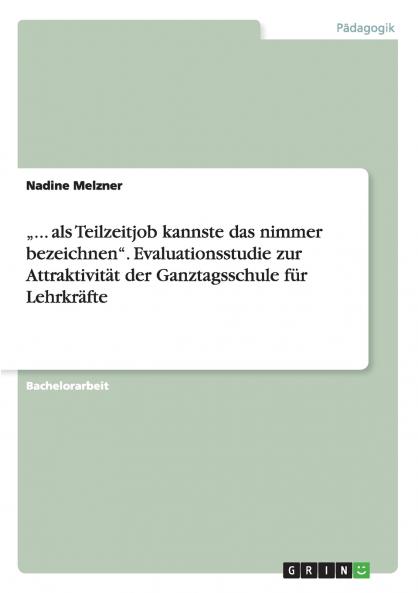 Pädagogik

Nadine Melzner

„... als Teilzeitjob kannste das nimmer bezeichnen“. Evaluationsstudie zur Attraktivität der Ganztagsschule für Lehrkräfte

Bachelorarbeit

GRIN